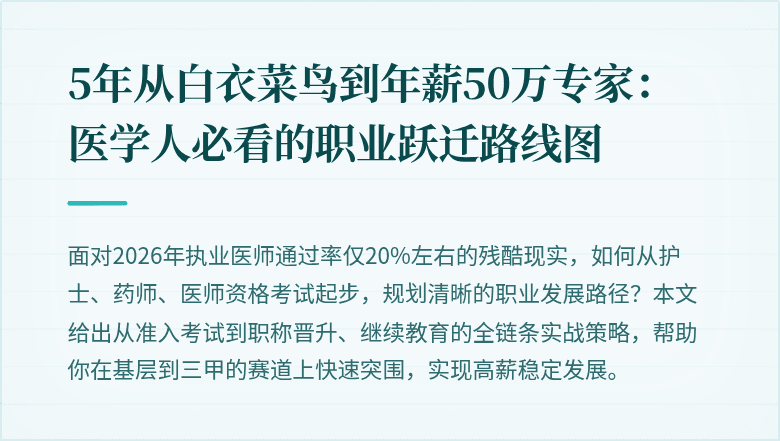 5年从白衣菜鸟到年薪50万专家：医学人必看的职业跃迁路线图

面对2026年执业医师通过率仅20%左右的残酷现实，如何从护士、药师、医师资格考试起步，规划清晰的职业发展路径？本文给出从准入考试到职称晋升、继续教育的全链条实战策略，帮助你在基层到三甲的赛道上快速突围，实现高薪稳定发展。